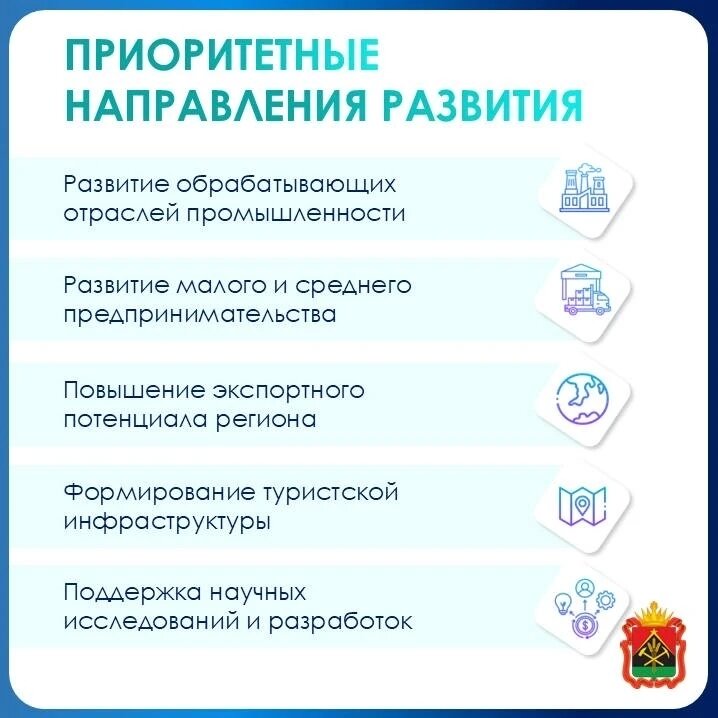 ПРИОРИТЕТНЫЕ НАПРАВЛЕНИЯ РАЗВИТИЯ

Развитие обрабатывающих отраслей промышленности

Развитие малого и среднего предпринимательства

Повышение экспортного потенциала региона

Формирование туристской инфраструктуры

Поддержка научных исследований и разработок